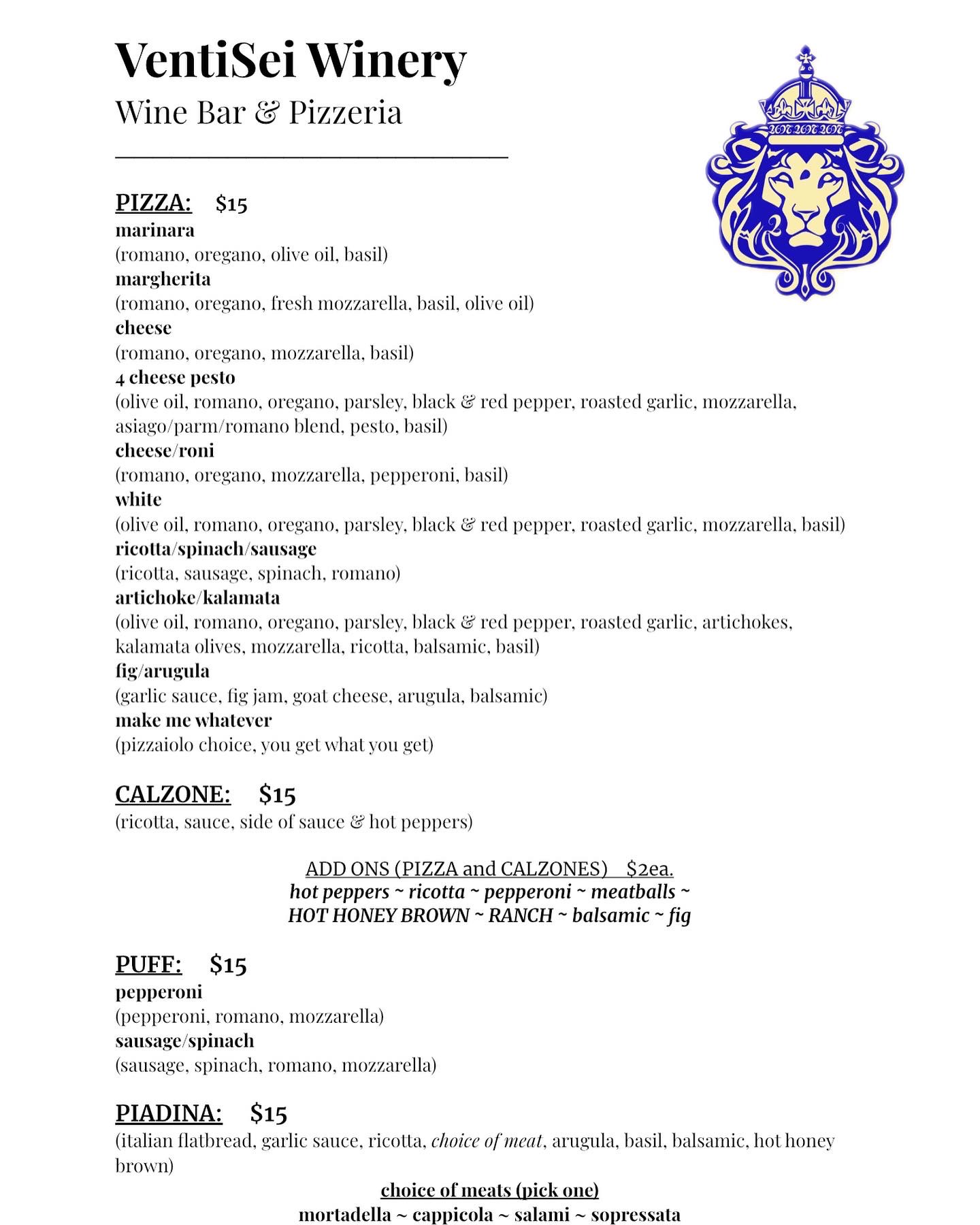 VentiSei Winery

Wine Bar & Pizzeria

PIZZA: $15

marinara
(romano, oregano, olive oil, basil)
margherita
(romano, oregano, fresh mozzarella, basil, olive oil)
cheese
(romano, oregano, mozzarella, basil)
4 cheese pesto
(olive oil, romano, oregano, parsley, black & red pepper, roasted garlic, mozzarella, asiago/parm/romano blend, pesto, basil)
cheese/roni
(romano, oregano, mozzarella, pepperoni, basil)
white
(olive oil, romano, oregano, parsley, black & red pepper, roasted garlic, mozzarella, basil)
ricotta/spinach/sausage
(ricotta, sausage, spinach, romano)
artichoke/kalamata
(olive oil, romano, oregano, parsley, black & red pepper, roasted garlic, artichokes, kalamata olives, mozzarella, ricotta, balsamic, basil)
fig/arugula
(garlic sauce, fig jam, goat cheese, arugula, balsamic)
make me whatever
(pizzaiolo choice, you get what you get)

CALZONE: $15
(ricotta, sauce, side of sauce & hot peppers)

ADD ONS (PIZZA and CALZONES) $2ea.
hot peppers ~ ricotta ~ pepperoni ~ meatballs ~ HOT HONEY BROWN ~ RANCH ~ balsamic ~ fig

PUFF: $15
pepperoni
(pepperoni, romano, mozzarella)
sausage/spinach
(sausage, spinach, romano, mozzarella)

PIADINA: $15
(italian flatbread, garlic sauce, ricotta, choice of meat, arugula, basil, balsamic, hot honey brown)

choice of meats (pick one)
mortadella ~ cappicola ~ salami ~ sopressata